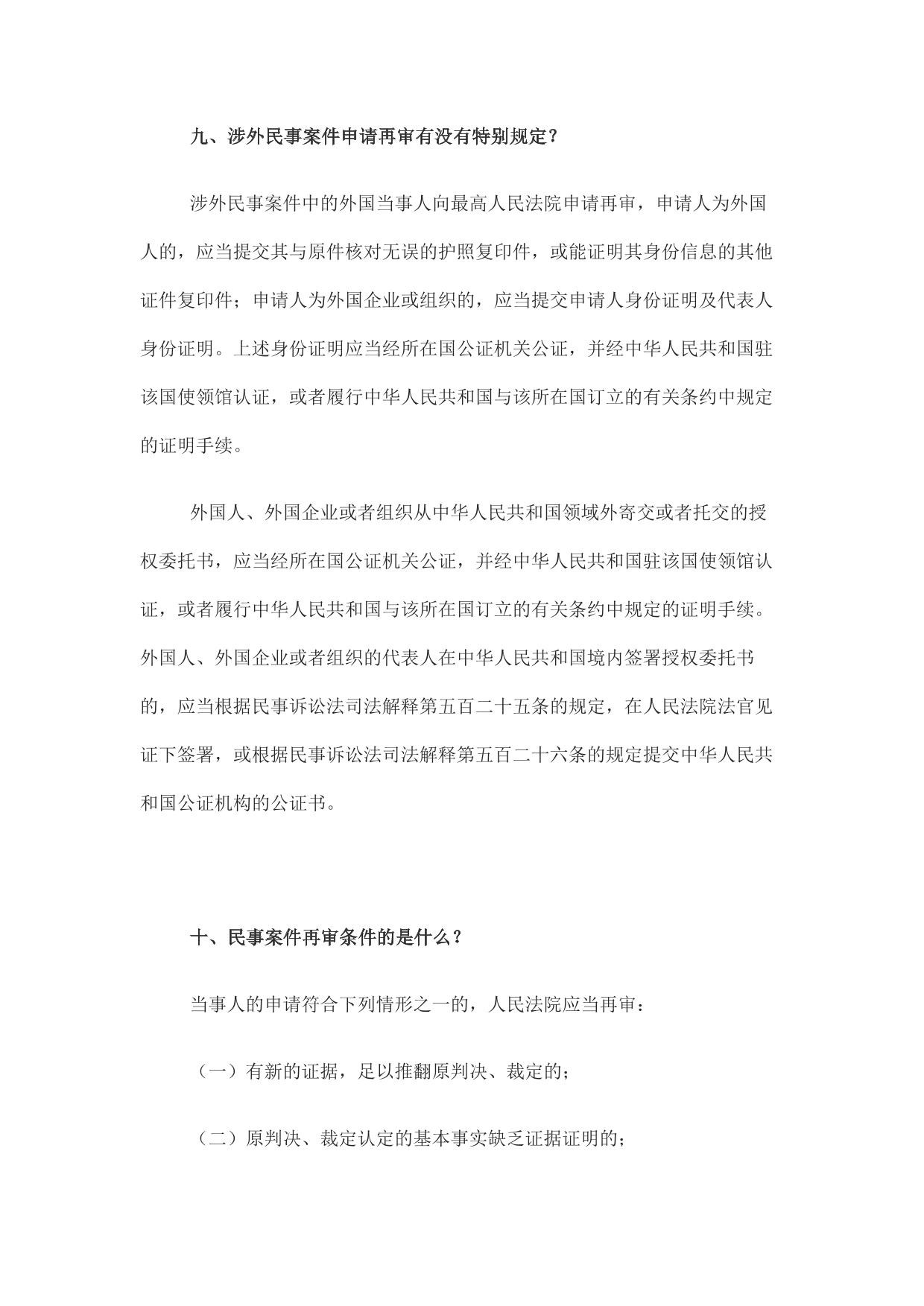 九、涉外民事案件申请再审有没有特别规定？

涉外民事案件中的外国当事人向最高人民法院申请再审，申请人为外国人的，应当提交其与原件核对无误的护照复印件，或能证明其身份信息的其他证件复印件；申请人为外国企业或组织的，应当提交申请人身份证明及代表人身份证明。上述身份证明应当经所在国公证机关公证，并经中华人民共和国驻该国使领馆认证，或者履行中华人民共和国与该所在国订立的有关条约中规定的证明手续。

外国人、外国企业或者组织从中华人民共和国领域外寄交或者托交的授权委托书，应当经所在国公证机关公证，并经中华人民共和国驻该国使领馆认证，或者履行中华人民共和国与该所在国订立的有关条约中规定的证明手续。外国人、外国企业或者组织的代表人在中华人民共和国境内签署授权委托书的，应当根据民事诉讼法司法解释第五百二十五条的规定，在人民法院法官见证下签署，或根据民事诉讼法司法解释第五百二十六条的规定提交中华人民共和国公证机构的公证书。

十、民事案件再审条件的是什么？

当事人的申请符合下列情形之一的，人民法院应当再审：

（一）有新的证据，足以推翻原判决、裁定的；

（二）原判决、裁定认定的基本事实缺乏证据证明的；